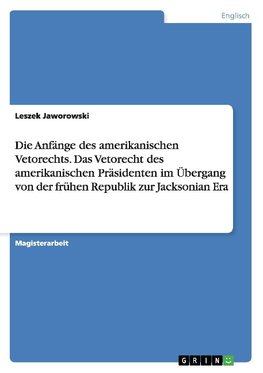 Englisch

Leszek Jaworowski

Die Anfänge des amerikanischen Vetorechts. Das Vetorecht des amerikanischen Präsidenten im Übergang von der frühen Republik zur Jacksonian Era

Magisterarbeit

GRIN